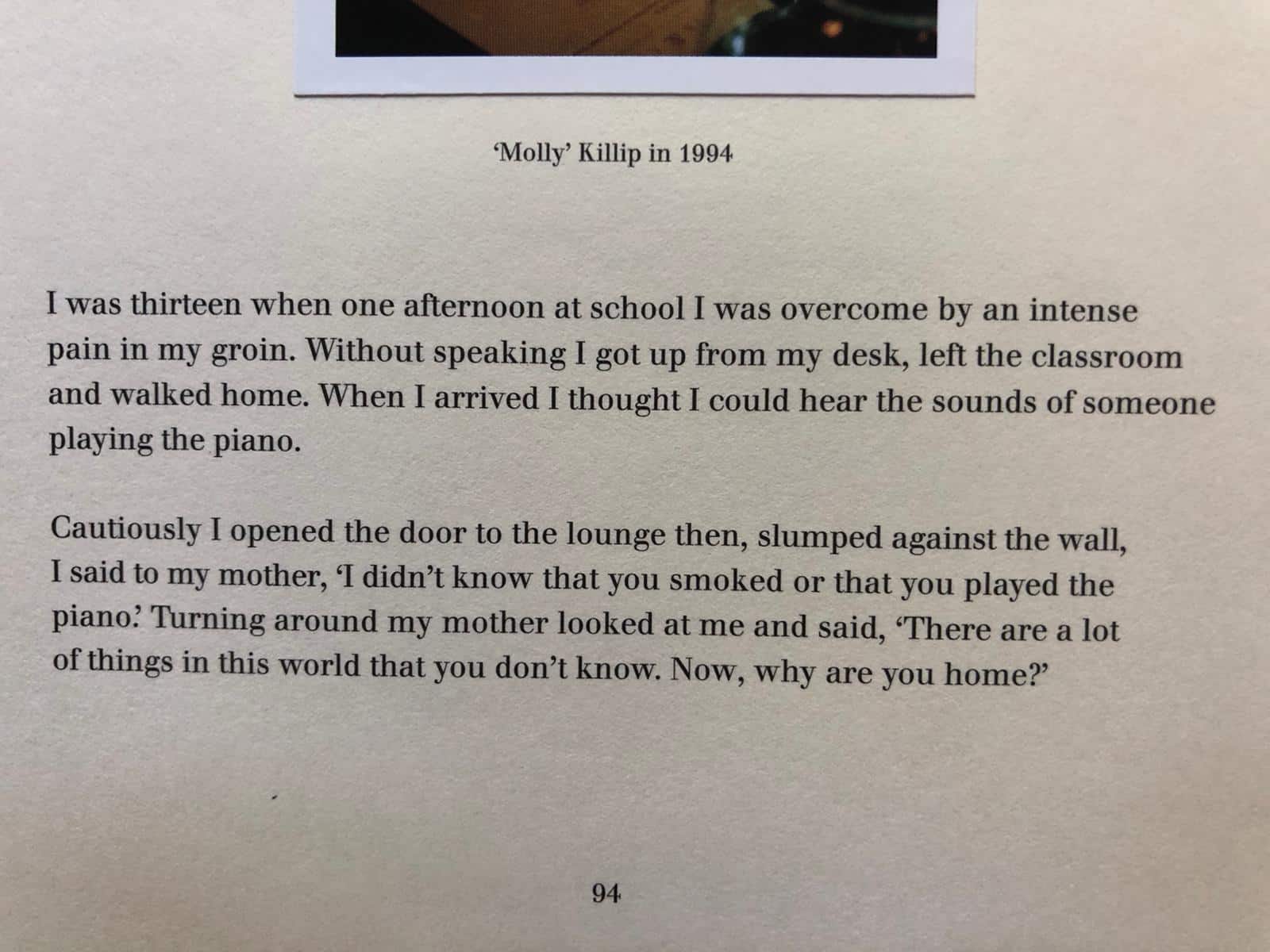 'Molly' Killip in 1994

I was thirteen when one afternoon at school I was overcome by an intense pain in my groin. Without speaking I got up from my desk, left the classroom and walked home. When I arrived I thought I could hear the sounds of someone playing the piano.

Cautiously I opened the door to the lounge then, slumped against the wall, I said to my mother, 'I didn't know that you smoked or that you played the piano.' Turning around my mother looked at me and said, 'There are a lot of things in this world that you don't know. Now, why are you home?'

94